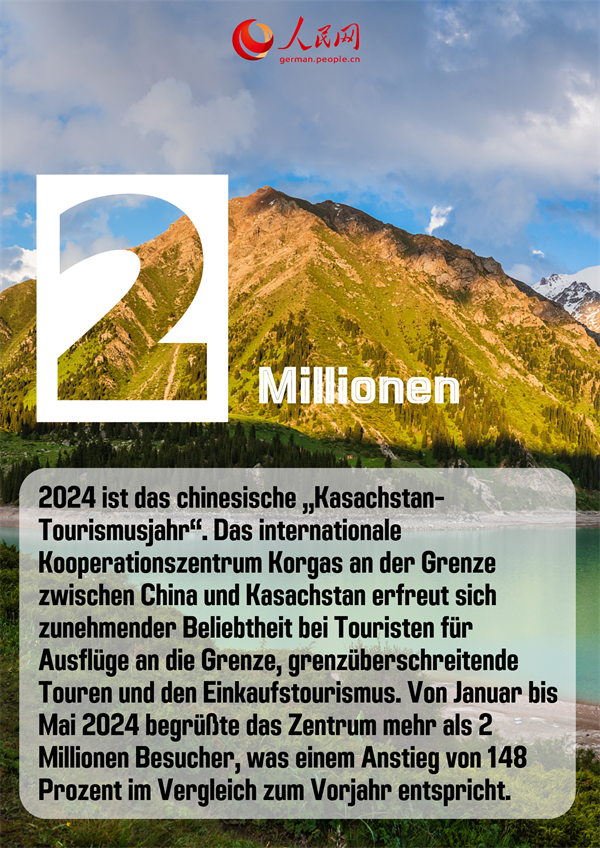 人民网
german.people.cn

2

Millionen

2024 ist das chinesische „Kasachstan-Tourismusjahr“. Das internationale Kooperationszentrum Korgas an der Grenze zwischen China und Kasachstan erfreut sich zunehmender Beliebtheit bei Touristen für Ausflüge an die Grenze, grenzüberschreitende Touren und den Einkaufstourismus. Von Januar bis Mai 2024 begrüßte das Zentrum mehr als 2 Millionen Besucher, was einem Anstieg von 148 Prozent im Vergleich zum Vorjahr entspricht.